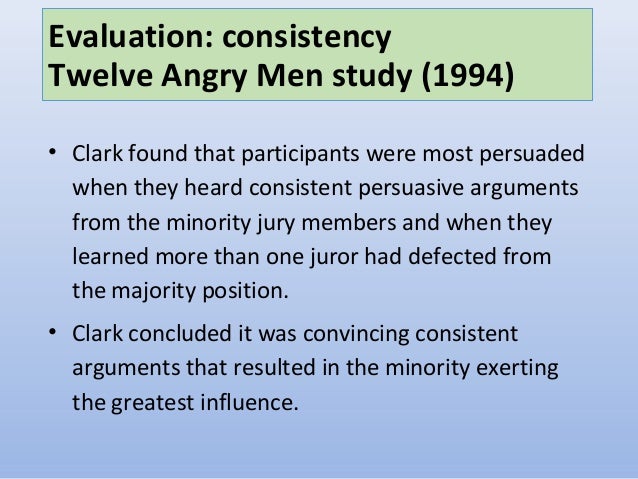 Evaluation: consistency
Twelve Angry Men study (1994)

• Clark found that participants were most persuaded when they heard consistent persuasive arguments from the minority jury members and when they learned more than one juror had defected from the majority position.

• Clark concluded it was convincing consistent arguments that resulted in the minority exerting the greatest influence.